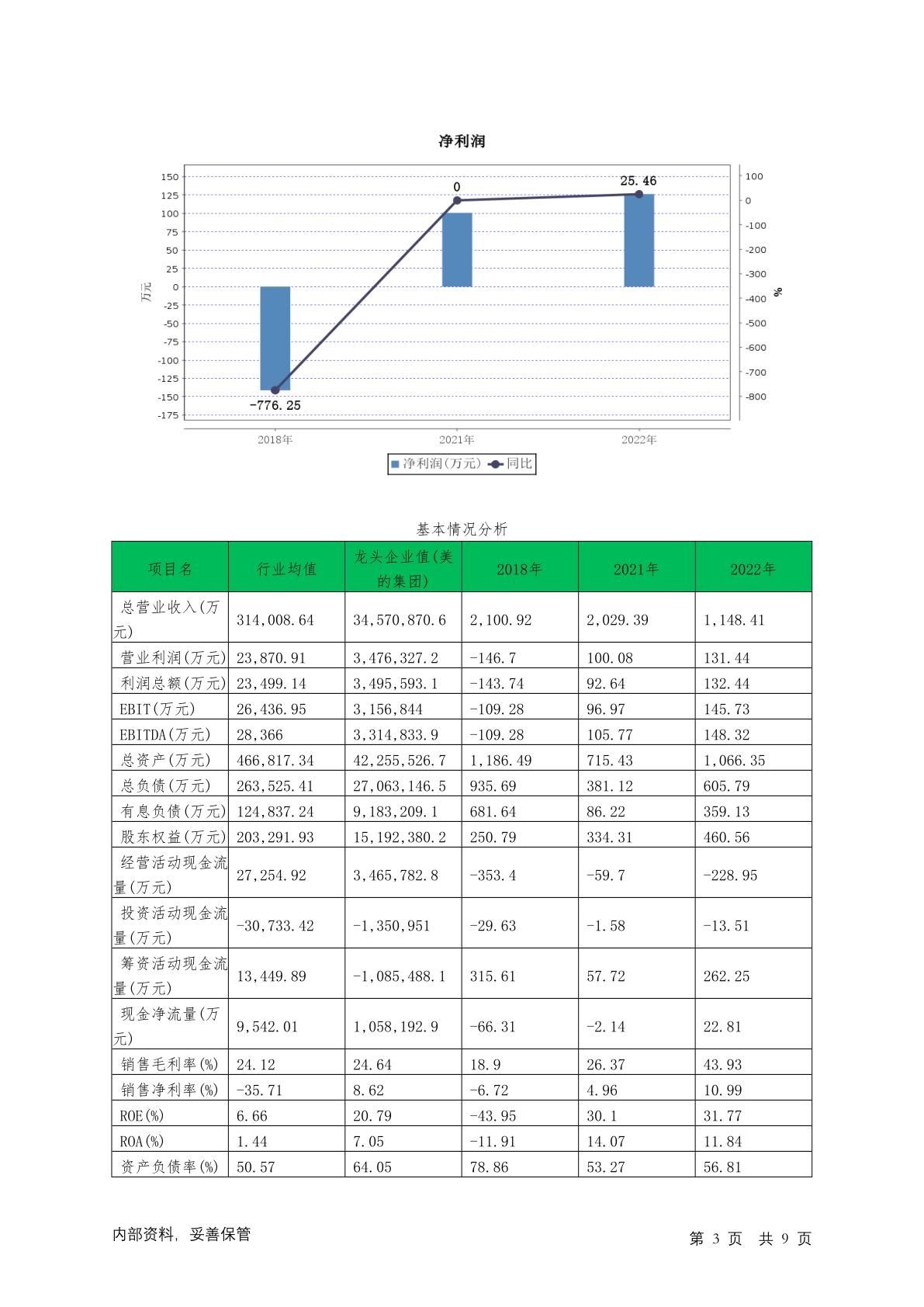 净利润

150
125
100
75
50
25
0
-25
-50
-75
-100
-125
-150
-175

万元

100
0
-100
-200
-300
-400
-500
-600
-700
-800

%

0
25.46
-776.25

2018年
2021年
2022年

净利润(万元) 同比

基本情况分析

| 项目名 | 行业均值 | 龙头企业值(美的集团) | 2018年 | 2021年 | 2022年 |
|---|---|---|---|---|---|
| 总营业收入(万元) | 314,008.64 | 34,570,870.6 | 2,100.92 | 2,029.39 | 1,148.41 |
| 营业利润(万元) | 23,870.91 | 3,476,327.2 | -146.7 | 100.08 | 131.44 |
| 利润总额(万元) | 23,499.14 | 3,495,593.1 | -143.74 | 92.64 | 132.44 |
| EBIT(万元) | 26,436.95 | 3,156,844 | -109.28 | 96.97 | 145.73 |
| EBITDA(万元) | 28,366 | 3,314,833.9 | -109.28 | 105.77 | 148.32 |
| 总资产(万元) | 466,817.34 | 42,255,526.7 | 1,186.49 | 715.43 | 1,066.35 |
| 总负债(万元) | 263,525.41 | 27,063,146.5 | 935.69 | 381.12 | 605.79 |
| 有息负债(万元) | 124,837.24 | 9,183,209.1 | 681.64 | 86.22 | 359.13 |
| 股东权益(万元) | 203,291.93 | 15,192,380.2 | 250.79 | 334.31 | 460.56 |
| 经营活动现金流量(万元) | 27,254.92 | 3,465,782.8 | -353.4 | -59.7 | -228.95 |
| 投资活动现金流量(万元) | -30,733.42 | -1,350,951 | -29.63 | -1.58 | -13.51 |
| 筹资活动现金流量(万元) | 13,449.89 | -1,085,488.1 | 315.61 | 57.72 | 262.25 |
| 现金净流量(万元) | 9,542.01 | 1,058,192.9 | -66.31 | -2.14 | 22.81 |
| 销售毛利率(%) | 24.12 | 24.64 | 18.9 | 26.37 | 43.93 |
| 销售净利率(%) | -35.71 | 8.62 | -6.72 | 4.96 | 10.99 |
| ROE(%) | 6.66 | 20.79 | -43.95 | 30.1 | 31.77 |
| ROA(%) | 1.44 | 7.05 | -11.91 | 14.07 | 11.84 |
| 资产负债率(%) | 50.57 | 64.05 | 78.86 | 53.27 | 56.81 |

内部资料, 妥善保管

第 3 页 共 9 页